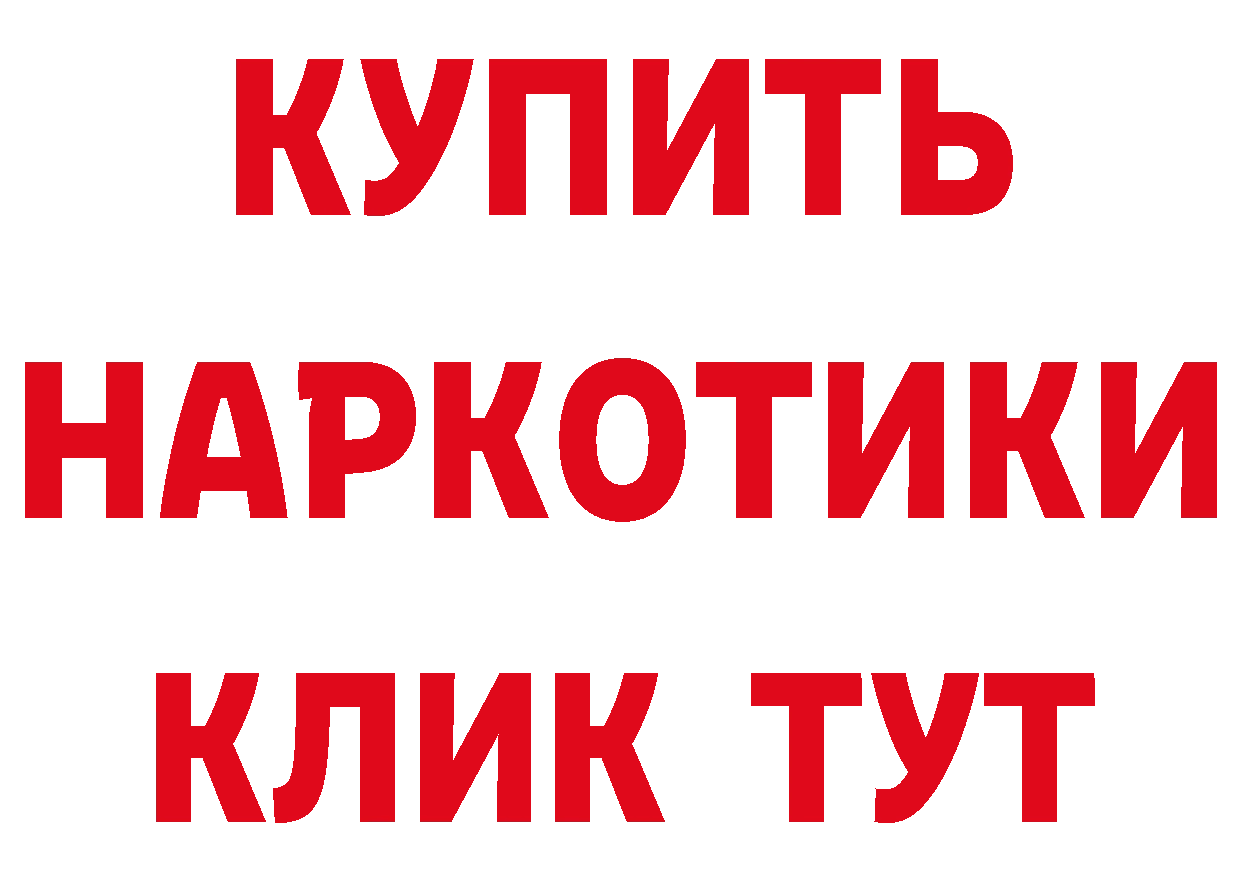 КУПИТЬ
НАРКОТИКИ
КЛИК ТУТ